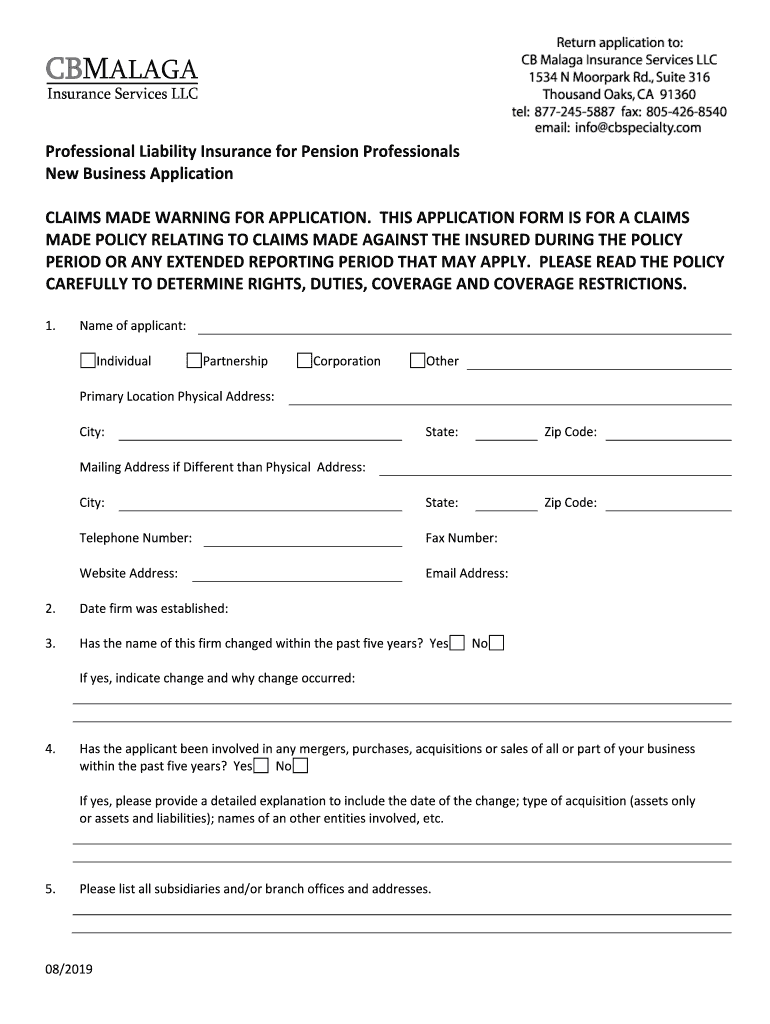 CBMALAGA
Insurance Services LLC

Return application to:
CB Malaga Insurance Services LLC
1534 N Moorpark Rd., Suite 316
Thousand Oaks, CA 91360
tel: 877-245-5887 fax: 805-426-8540
email: info@cbspecialty.com

Professional Liability Insurance for Pension Professionals
New Business Application

CLAIMS MADE WARNING FOR APPLICATION. THIS APPLICATION FORM IS FOR A CLAIMS MADE POLICY RELATING TO CLAIMS MADE AGAINST THE INSURED DURING THE POLICY PERIOD OR ANY EXTENDED REPORTING PERIOD THAT MAY APPLY. PLEASE READ THE POLICY CAREFULLY TO DETERMINE RIGHTS, DUTIES, COVERAGE AND COVERAGE RESTRICTIONS.

1. Name of applicant:

Individual Partnership Corporation Other

Primary Location Physical Address:

City: State: Zip Code:

Mailing Address if Different than Physical Address:

City: State: Zip Code:

Telephone Number: Fax Number:

Website Address: Email Address:

2. Date firm was established:

3. Has the name of this firm changed within the past five years? Yes No

If yes, indicate change and why change occurred:

4. Has the applicant been involved in any mergers, purchases, acquisitions or sales of all or part of your business within the past five years? Yes No

If yes, please provide a detailed explanation to include the date of the change; type of acquisition (assets only or assets and liabilities); names of an other entities involved, etc.

5. Please list all subsidiaries and/or branch offices and addresses.

08/2019